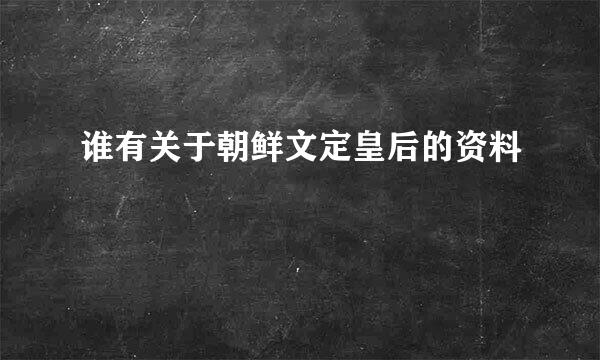 谁有关于朝鲜文定皇后的资料